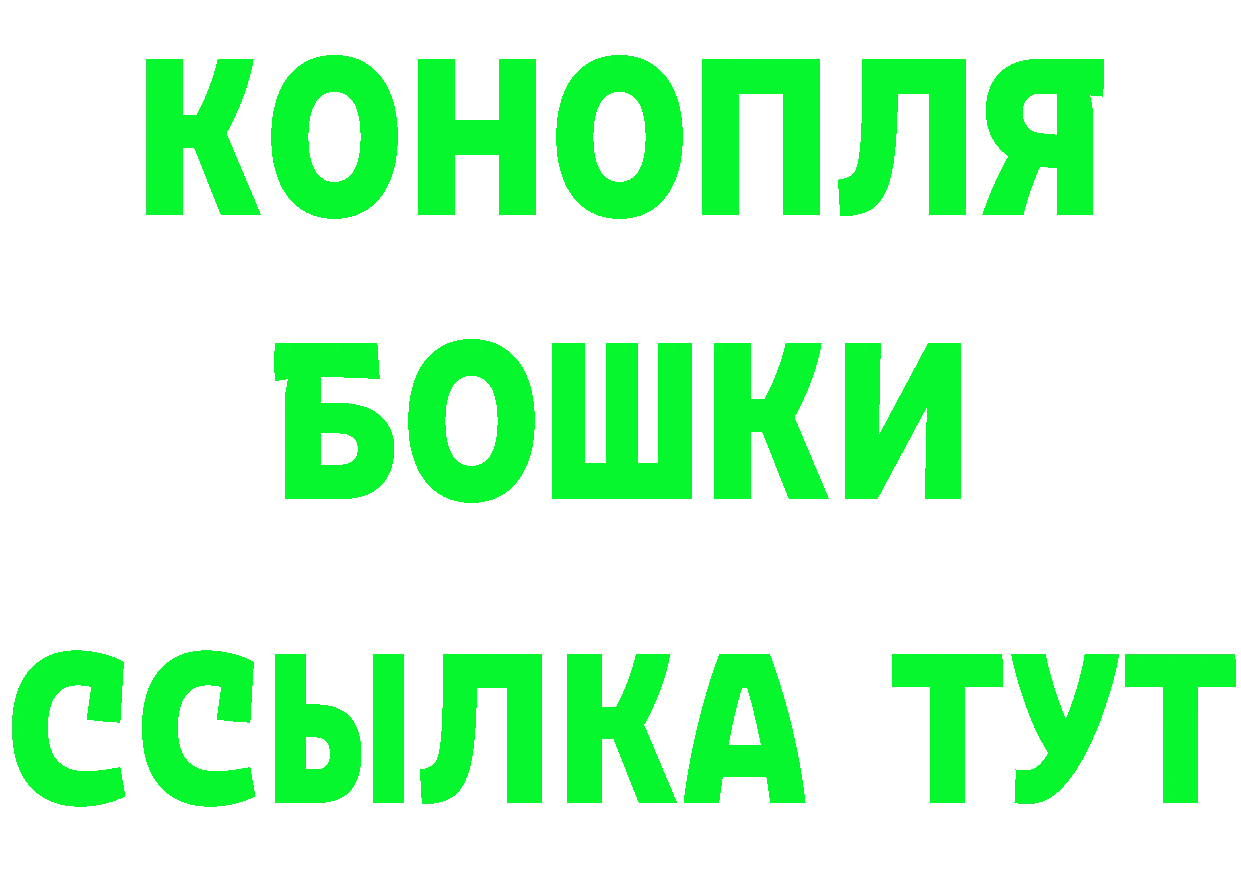 КОНОПЛЯ
БОШКИ
ССЫЛКА ТУТ